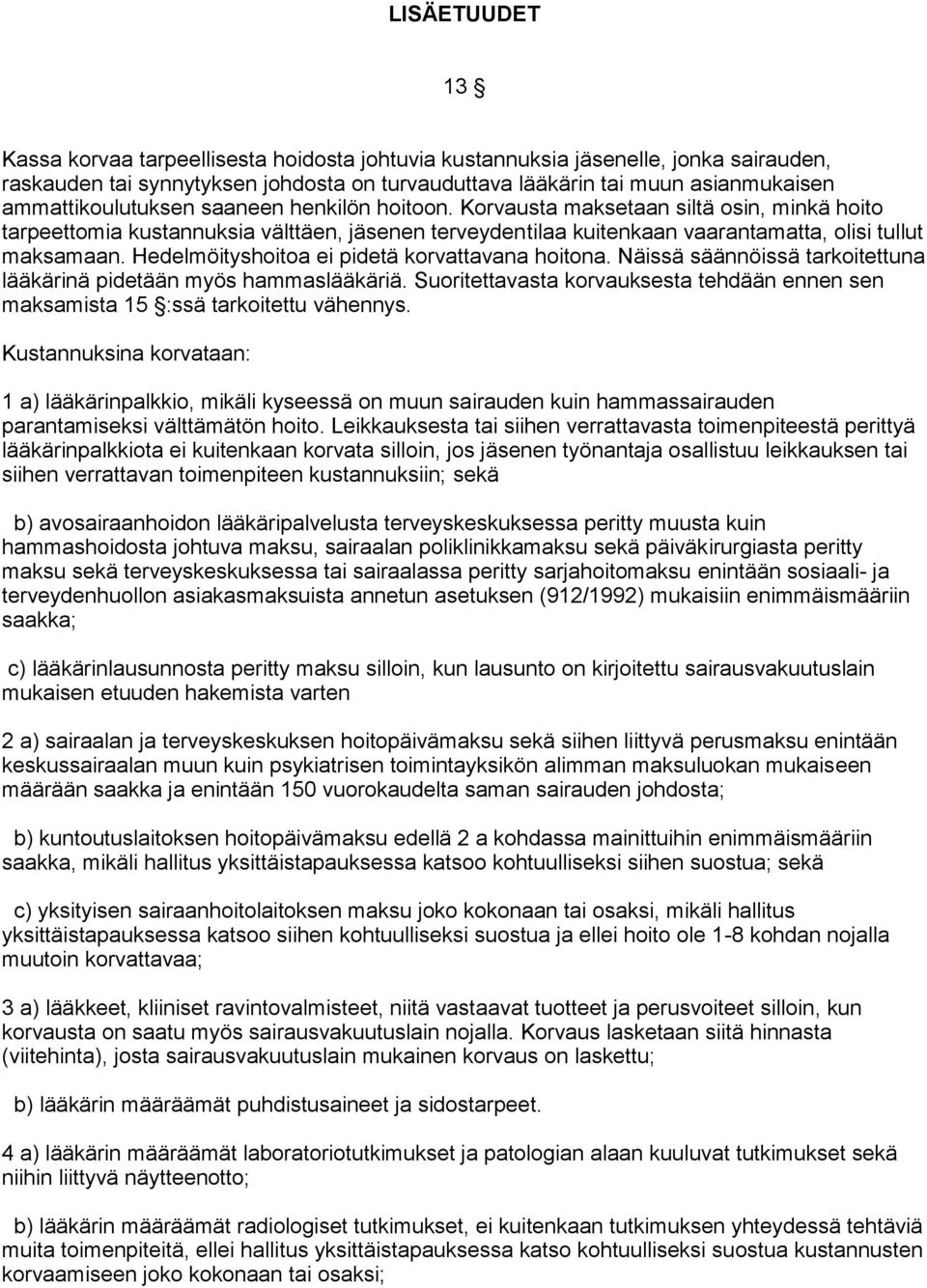 LISÄETUUDET

13 §

Kassa korvaa tarpeellisesta hoidosta johtuvia kustannuksia jäsenelle, jonka sairauden, raskauden tai synnytyksen johdosta on turvauduttava lääkärin tai muun asianmukaisen ammattikoulutuksen saaneen henkilön hoitoon. Korvausta maksetaan siltä osin, minkä hoito tarpeettomia kustannuksia välttäen, jäsenen terveydentilaa kuitenkaan vaarantamatta, olisi tullut maksamaan. Hedelmöityshoitoa ei pidetä korvattavana hoitona. Näissä säännöissä tarkoitettuna lääkärinä pidetään myös hammaslääkäriä. Suoritettavasta korvauksesta tehdään ennen sen maksamista 15 §:ssä tarkoitettu vähennys.

Kustannuksina korvataan:

1 a) lääkärinpalkkio, mikäli kyseessä on muun sairauden kuin hammassairauden parantamiseksi välttämätön hoito. Leikkauksesta tai siihen verrattavasta toimenpiteestä perittyä lääkärinpalkkiota ei kuitenkaan korvata silloin, jos jäsenen työnantaja osallistuu leikkauksen tai siihen verrattavan toimenpiteen kustannuksiin; sekä

b) avosairaanhoidon lääkäripalvelusta terveyskeskuksessa peritty muusta kuin hammashoidosta johtuva maksu, sairaalan poliklinikkamaksu sekä päiväkirurgiasta peritty maksu sekä terveyskeskuksessa tai sairaalassa peritty sarjahoitomaksu enintään sosiaali- ja terveydenhuollon asiakasmaksuista annetun asetuksen (912/1992) mukaisiin enimmäismääriin saakka;

c) lääkärinlausunnosta peritty maksu silloin, kun lausunto on kirjoitettu sairausvakuutuslain mukaisen etuuden hakemista varten

2 a) sairaalan ja terveyskeskuksen hoitopäivämaksu sekä siihen liittyvä perusmaksu enintään keskussairaalan muun kuin psykiatrisen toimintayksikön alimman maksuluokan mukaiseen määrään saakka ja enintään 150 vuorokaudelta saman sairauden johdosta;

b) kuntoutuslaitoksen hoitopäivämaksu edellä 2 a kohdassa mainittuihin enimmäismääriin saakka, mikäli hallitus yksittäistapauksessa katsoo kohtuulliseksi siihen suostua; sekä

c) yksityisen sairaanhoitolaitoksen maksu joko kokonaan tai osaksi, mikäli hallitus yksittäistapauksessa katsoo siihen kohtuulliseksi suostua ja ellei hoito ole 1-8 kohdan nojalla muutoin korvattavaa;

3 a) lääkkeet, kliiniset ravintovalmisteet, niitä vastaavat tuotteet ja perusvoiteet silloin, kun korvausta on saatu myös sairausvakuutuslain nojalla. Korvaus lasketaan siitä hinnasta (viitehinta), josta sairausvakuutuslain mukainen korvaus on laskettu;

b) lääkärin määräämät puhdistusaineet ja sidostarpeet.

4 a) lääkärin määräämät laboratoriotutkimukset ja patologian alaan kuuluvat tutkimukset sekä niihin liittyvä näytteenotto;

b) lääkärin määräämät radiologiset tutkimukset, ei kuitenkaan tutkimuksen yhteydessä tehtäviä muita toimenpiteitä, ellei hallitus yksittäistapauksessa katso kohtuulliseksi suostua kustannusten korvaamiseen joko kokonaan tai osaksi;